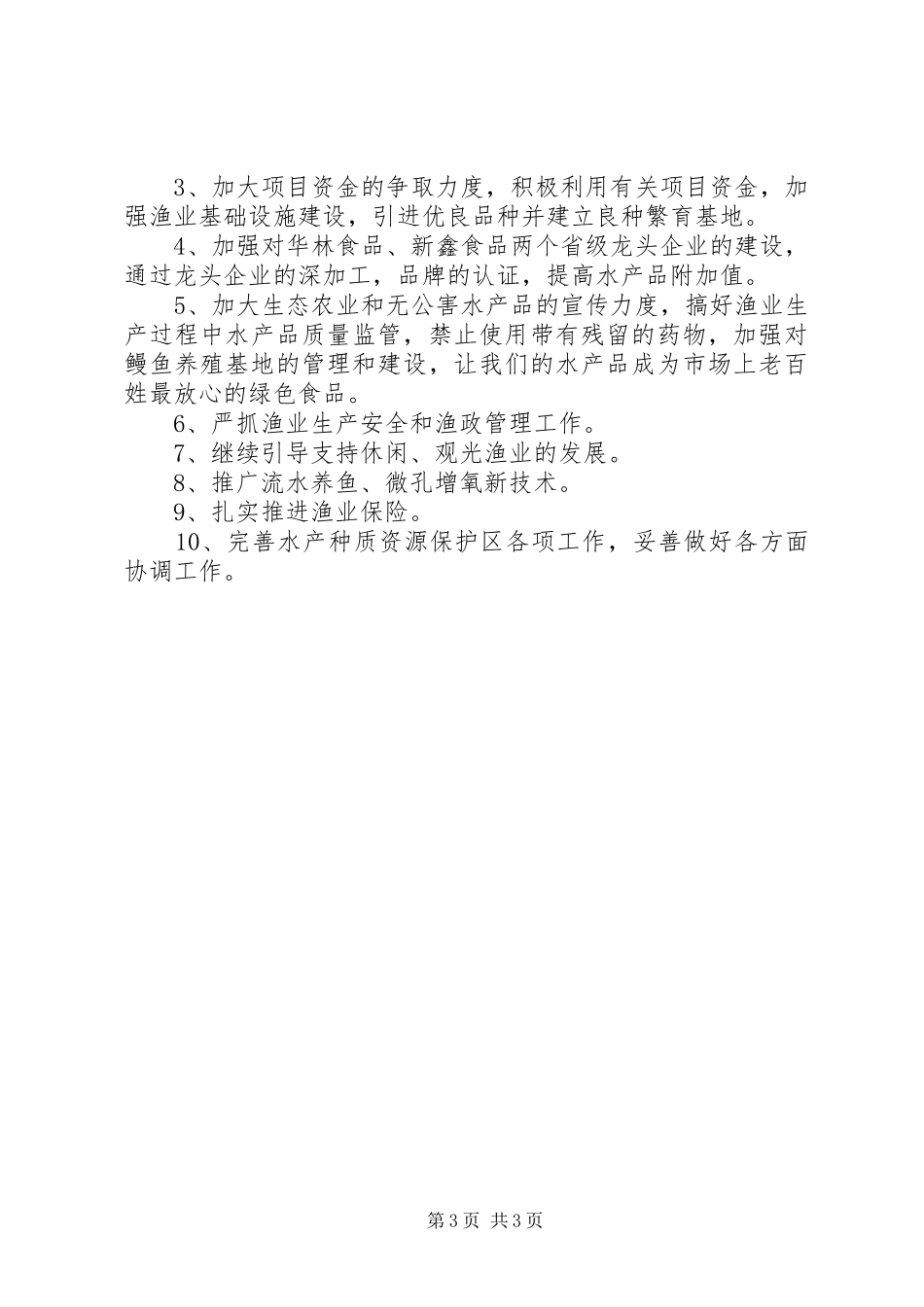 3、加大项目资金的争取力度，积极利用有关项目资金，加强渔业基础设施建设，引进优良品种并建立良种繁育基地。

4、加强对华林食品、新鑫食品两个省级龙头企业的建设，通过龙头企业的深加工，品牌的认证，提高水产品附加值。

5、加大生态农业和无公害水产品的宣传力度，搞好渔业生产过程中水产品质量监管，禁止使用带有残留的药物，加强对鳗鱼养殖基地的管理和建设，让我们的水产品成为市场上老百姓最放心的绿色食品。

6、严抓渔业生产安全和渔政管理工作。

7、继续引导支持休闲、观光渔业的发展。

8、推广流水养鱼、微孔增氧新技术。

9、扎实推进渔业保险。

10、完善水产种质资源保护区各项工作，妥善做好各方面协调工作。

第3页 共3页